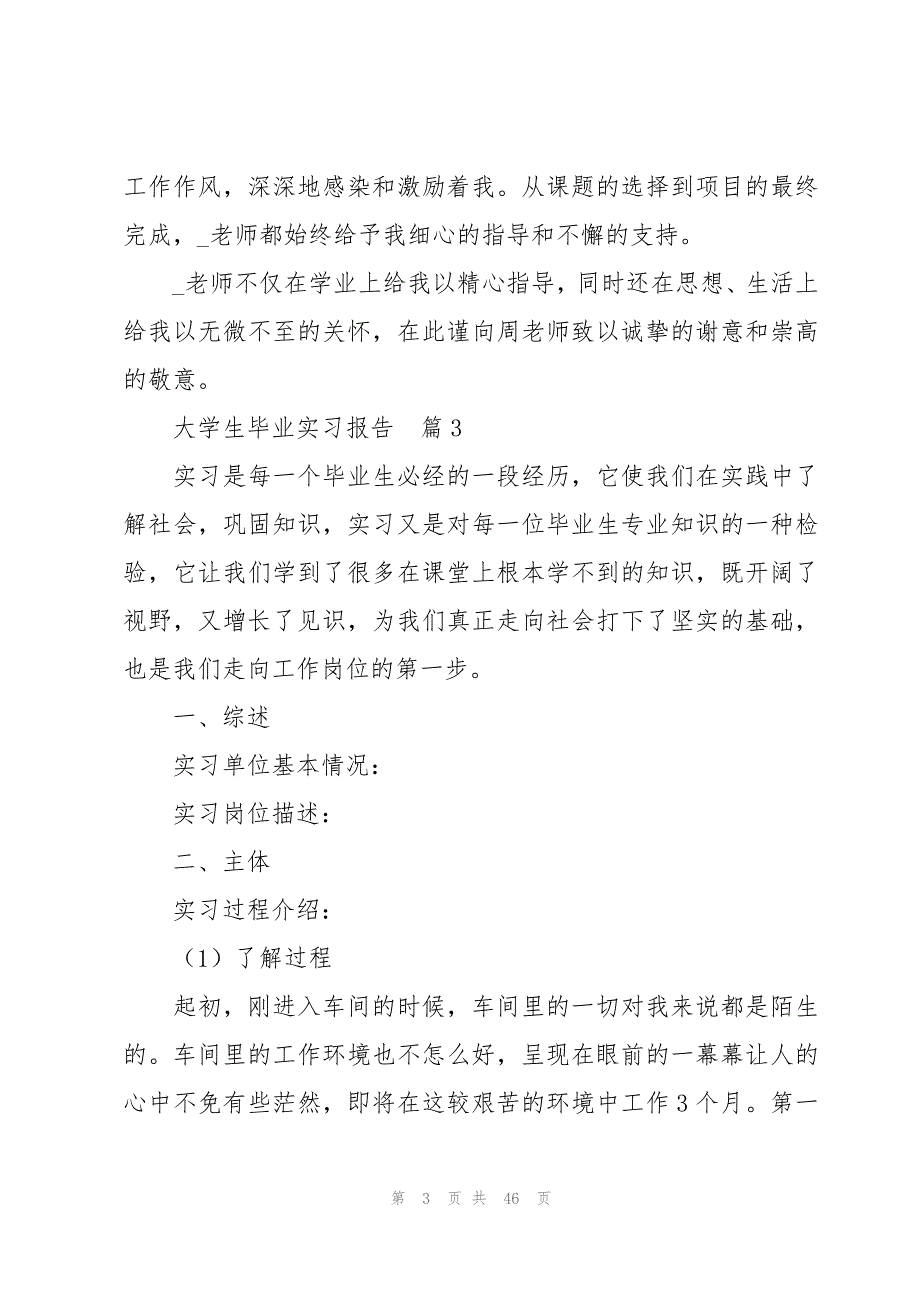 工作作风，深深地感染和激励着我。从课题的选择到项目的最终完成，_老师都始终给予我细心的指导和不懈的支持。

_老师不仅在学业上给我以精心指导，同时还在思想、生活上给我以无微不至的关怀，在此谨向周老师致以诚挚的谢意和崇高的敬意。

大学生毕业实习报告　篇3

实习是每一个毕业生必经的一段经历，它使我们在实践中了解社会，巩固知识，实习又是对每一位毕业生专业知识的一种检验，它让我们学到了很多在课堂上根本学不到的知识，既开阔了视野，又增长了见识，为我们真正走向社会打下了坚实的基础，也是我们走向工作岗位的第一步。

一、综述

实习单位基本情况：

实习岗位描述：

二、主体

实习过程介绍：

（1）了解过程

起初，刚进入车间的时候，车间里的一切对我来说都是陌生的。车间里的工作环境也不怎么好，呈现在眼前的一幕幕让人的心中不免有些茫然，即将在这较艰苦的环境中工作3个月。第一

第 3 页 共 46 页